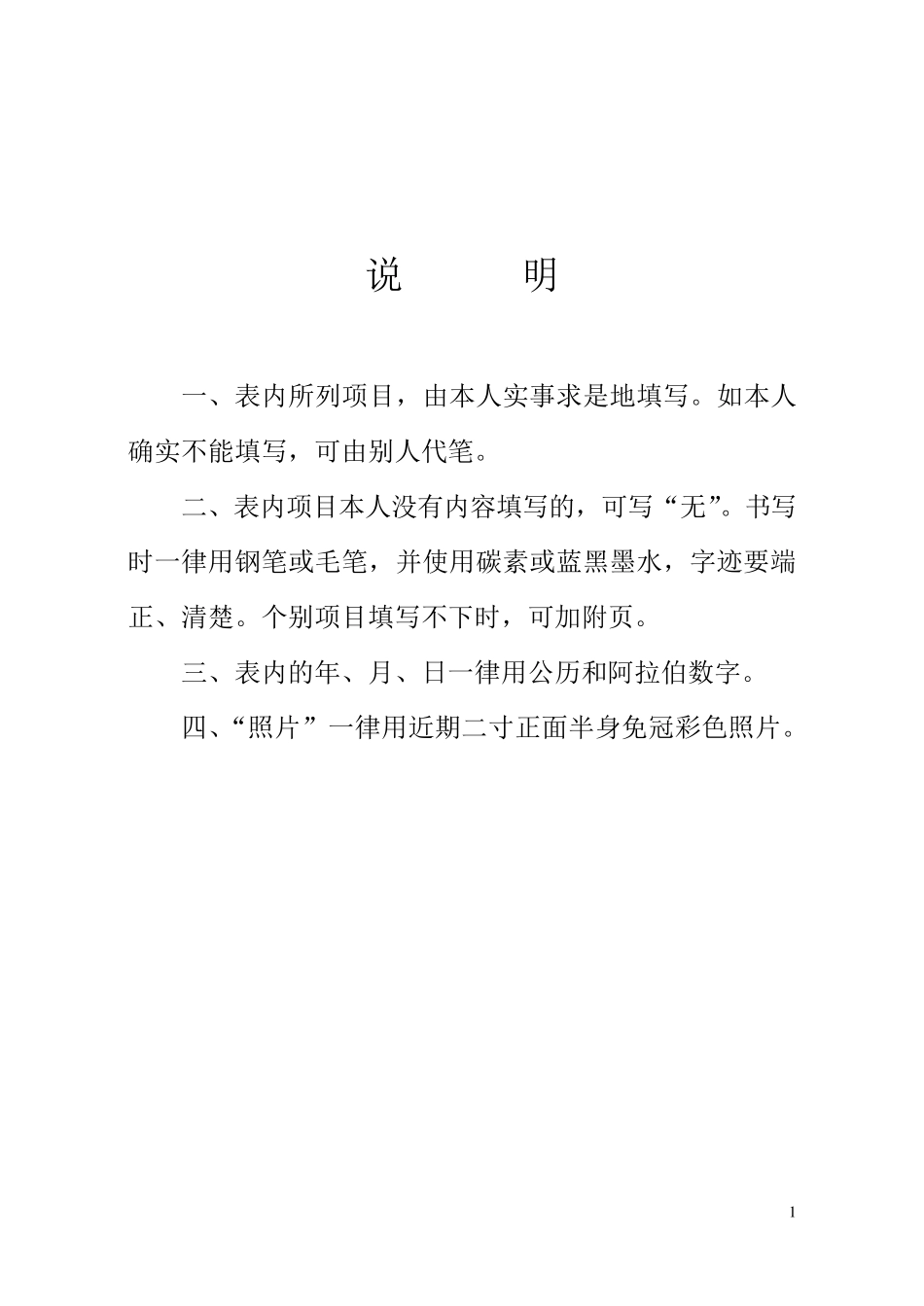 说　　明

一、表内所列项目，由本人实事求是地填写。如本人确实不能填写，可由别人代笔。

二、表内项目本人没有内容填写的，可写“无”。书写时一律用钢笔或毛笔，并使用碳素或蓝黑墨水，字迹要端正、清楚。个别项目填写不下时，可加附页。

三、表内的年、月、日一律用公历和阿拉伯数字。

四、“照片”一律用近期二寸正面半身免冠彩色照片。

1